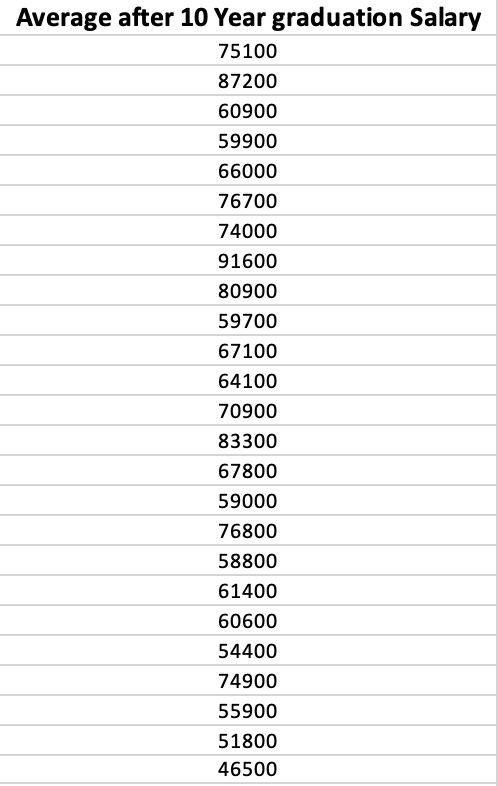 | Average after 10 Year graduation Salary |
|---|
| 75100 |
| 87200 |
| 60900 |
| 59900 |
| 66000 |
| 76700 |
| 74000 |
| 91600 |
| 80900 |
| 59700 |
| 67100 |
| 64100 |
| 70900 |
| 83300 |
| 67800 |
| 59000 |
| 76800 |
| 58800 |
| 61400 |
| 60600 |
| 54400 |
| 74900 |
| 55900 |
| 51800 |
| 46500 |